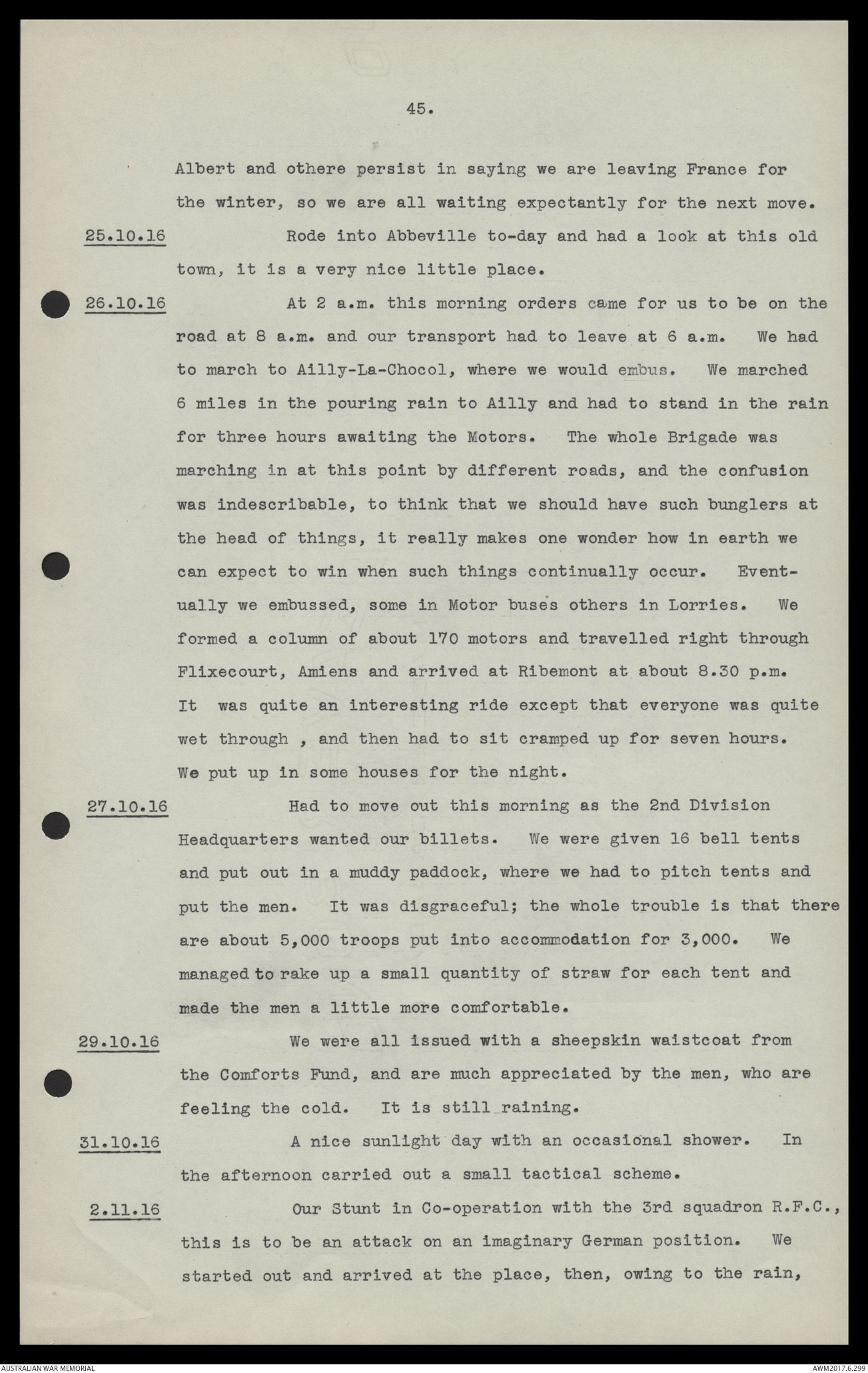 45.

Albert and othere persist in saying we are leaving France for the winter, so we are all waiting expectantly for the next move.

25.10.16 Rode into Abbeville to-day and had a look at this old town, it is a very nice little place.

26.10.16 At 2 a.m. this morning orders came for us to be on the road at 8 a.m. and our transport had to leave at 6 a.m. We had to march to Ailly-La-Chocol, where we would embus. We marched 6 miles in the pouring rain to Ailly and had to stand in the rain for three hours awaiting the Motors. The whole Brigade was marching in at this point by different roads, and the confusion was indescribable, to think that we should have such bunglers at the head of things, it really makes one wonder how in earth we can expect to win when such things continually occur. Eventually we embussed, some in Motor buses others in Lorries. We formed a column of about 170 motors and travelled right through Flixecourt, Amiens and arrived at Ribemont at about 8.30 p.m. It was quite an interesting ride except that everyone was quite wet through , and then had to sit cramped up for seven hours. We put up in some houses for the night.

27.10.16 Had to move out this morning as the 2nd Division Headquarters wanted our billets. We were given 16 bell tents and put out in a muddy paddock, where we had to pitch tents and put the men. It was disgraceful; the whole trouble is that there are about 5,000 troops put into accommodation for 3,000. We managed to rake up a small quantity of straw for each tent and made the men a little more comfortable.

29.10.16 We were all issued with a sheepskin waistcoat from the Comforts Fund, and are much appreciated by the men, who are feeling the cold. It is still raining.

31.10.16 A nice sunlight day with an occasional shower. In the afternoon carried out a small tactical scheme.

2.11.16 Our Stunt in Co-operation with the 3rd squadron R.F.C., this is to be an attack on an imaginary German position. We started out and arrived at the place, then, owing to the rain,

AUSTRALIAN WAR MEMORIAL AWM2017.6.299